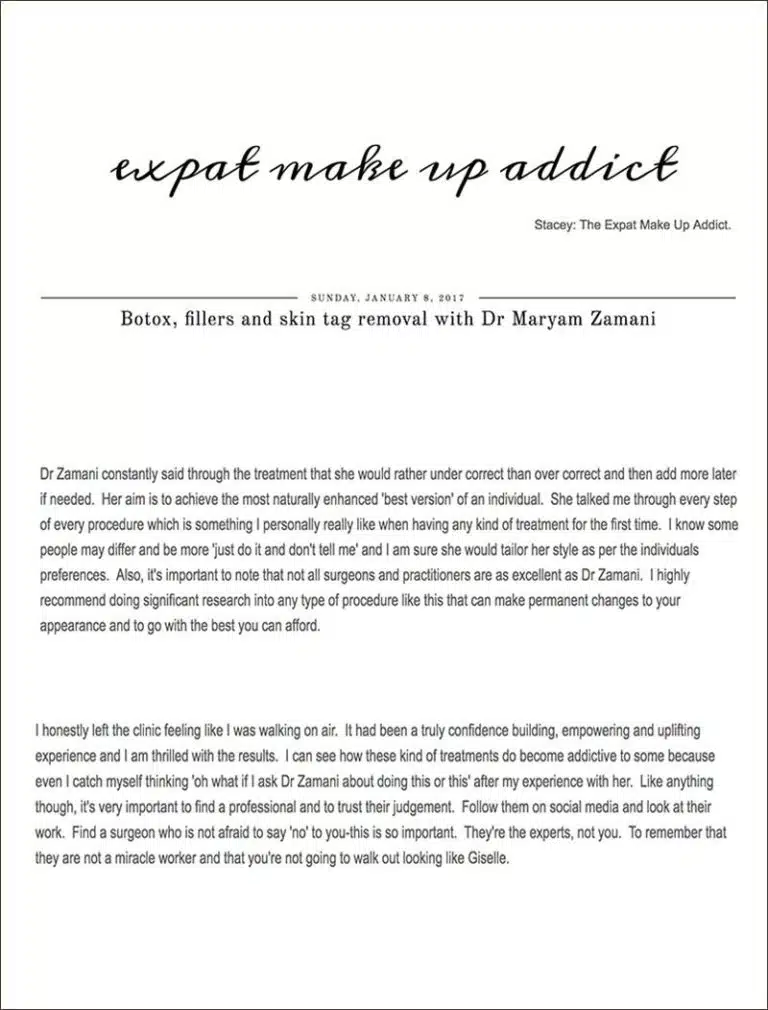 expat make up addict

Stacey: The Expat Make Up Addict.

SUNDAY, JANUARY 8, 2017

Botox, fillers and skin tag removal with Dr Maryam Zamani

Dr Zamani constantly said through the treatment that she would rather under correct than over correct and then add more later if needed. Her aim is to achieve the most naturally enhanced 'best version' of an individual. She talked me through every step of every procedure which is something I personally really like when having any kind of treatment for the first time. I know some people may differ and be more 'just do it and don't tell me' and I am sure she would tailor her style as per the individuals preferences. Also, it's important to note that not all surgeons and practitioners are as excellent as Dr Zamani. I highly recommend doing significant research into any type of procedure like this that can make permanent changes to your appearance and to go with the best you can afford.

I honestly left the clinic feeling like I was walking on air. It had been a truly confidence building, empowering and uplifting experience and I am thrilled with the results. I can see how these kind of treatments do become addictive to some because even I catch myself thinking 'oh what if I ask Dr Zamani about doing this or this' after my experience with her. Like anything though, it's very important to find a professional and to trust their judgement. Follow them on social media and look at their work. Find a surgeon who is not afraid to say 'no' to you-this is so important. They're the experts, not you. To remember that they are not a miracle worker and that you're not going to walk out looking like Giselle.